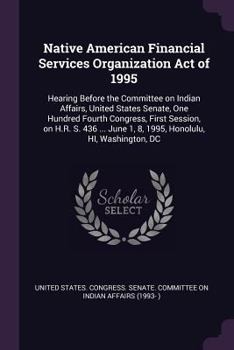 Native American Financial Services Organization Act of 1995

Hearing Before the Committee on Indian Affairs, United States Senate, One Hundred Fourth Congress, First Session, on H.R. S. 436 ... June 1, 8, 1995, Honolulu, HI, Washington, DC

Scholar SELECT

UNITED STATES. CONGRESS. SENATE. COMMITTEE ON INDIAN AFFAIRS (1993- )